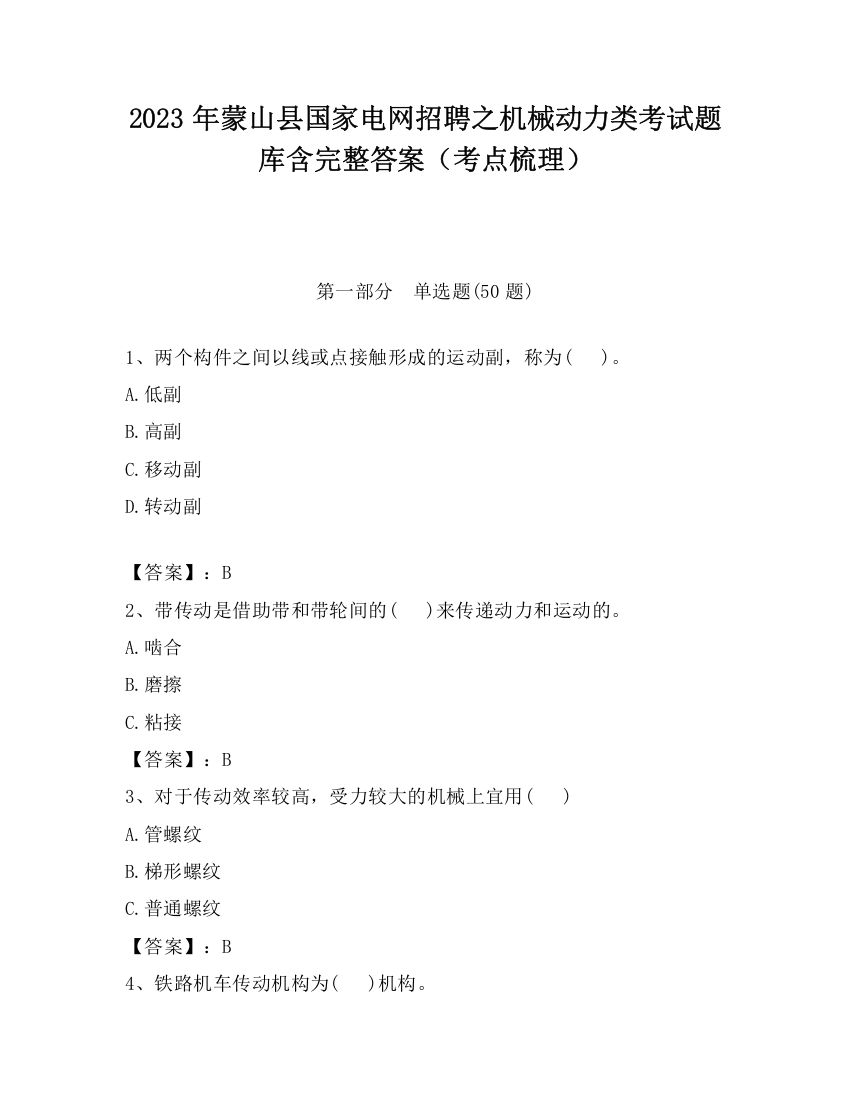 2023 年蒙山县国家电网招聘之机械动力类考试题库含完整答案（考点梳理）

第一部分　单选题(50 题)

1、两个构件之间以线或点接触形成的运动副，称为(　 )。

A.低副

B.高副

C.移动副

D.转动副

【答案】：B

2、带传动是借助带和带轮间的(　 )来传递动力和运动的。

A.啮合

B.磨擦

C.粘接

【答案】：B

3、对于传动效率较高，受力较大的机械上宜用(　 )

A.管螺纹

B.梯形螺纹

C.普通螺纹

【答案】：B

4、铁路机车传动机构为(　 )机构。